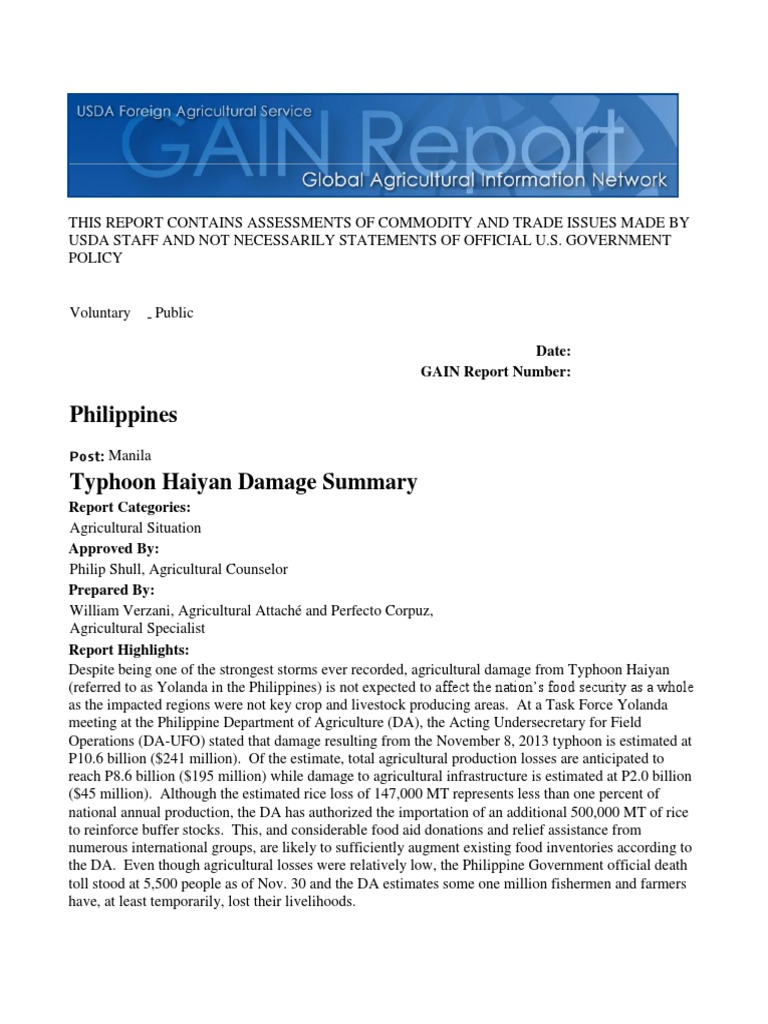 USDA Foreign Agricultural Service
GAIN Report
Global Agricultural Information Network

THIS REPORT CONTAINS ASSESSMENTS OF COMMODITY AND TRADE ISSUES MADE BY USDA STAFF AND NOT NECESSARILY STATEMENTS OF OFFICIAL U.S. GOVERNMENT POLICY

Voluntary _ Public

Date:
GAIN Report Number:

Philippines

Post: Manila

Typhoon Haiyan Damage Summary

Report Categories:
Agricultural Situation
Approved By:
Philip Shull, Agricultural Counselor
Prepared By:
William Verzani, Agricultural Attaché and Perfecto Corpuz, Agricultural Specialist
Report Highlights:
Despite being one of the strongest storms ever recorded, agricultural damage from Typhoon Haiyan (referred to as Yolanda in the Philippines) is not expected to affect the nation's food security as a whole as the impacted regions were not key crop and livestock producing areas. At a Task Force Yolanda meeting at the Philippine Department of Agriculture (DA), the Acting Undersecretary for Field Operations (DA-UFO) stated that damage resulting from the November 8, 2013 typhoon is estimated at P10.6 billion ($241 million). Of the estimate, total agricultural production losses are anticipated to reach P8.6 billion ($195 million) while damage to agricultural infrastructure is estimated at P2.0 billion ($45 million). Although the estimated rice loss of 147,000 MT represents less than one percent of national annual production, the DA has authorized the importation of an additional 500,000 MT of rice to reinforce buffer stocks. This, and considerable food aid donations and relief assistance from numerous international groups, are likely to sufficiently augment existing food inventories according to the DA. Even though agricultural losses were relatively low, the Philippine Government official death toll stood at 5,500 people as of Nov. 30 and the DA estimates some one million fishermen and farmers have, at least temporarily, lost their livelihoods.